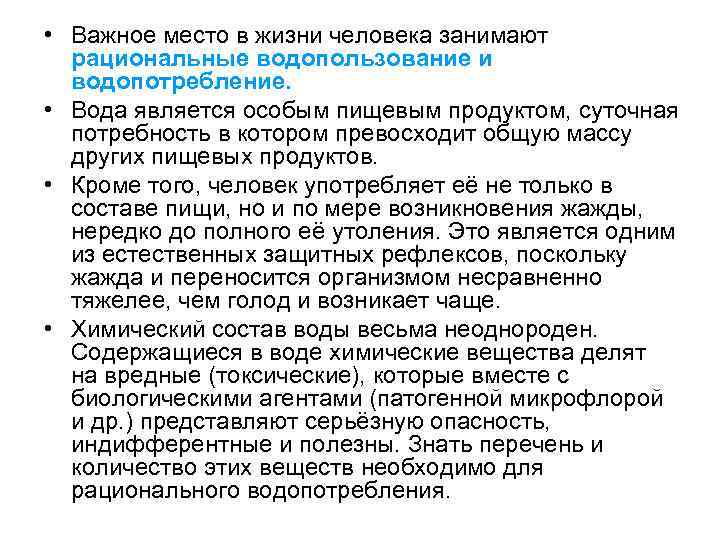 • Важное место в жизни человека занимают рациональные водопользование и водопотребление.

• Вода является особым пищевым продуктом, суточная потребность в котором превосходит общую массу других пищевых продуктов.

• Кроме того, человек употребляет её не только в составе пищи, но и по мере возникновения жажды, нередко до полного её утоления. Это является одним из естественных защитных рефлексов, поскольку жажда и переносится организмом несравненно тяжелее, чем голод и возникает чаще.

• Химический состав воды весьма неоднороден. Содержащиеся в воде химические вещества делят на вредные (токсические), которые вместе с биологическими агентами (патогенной микрофлорой и др.) представляют серьёзную опасность, индифферентные и полезны. Знать перечень и количество этих веществ необходимо для рационального водопотребления.